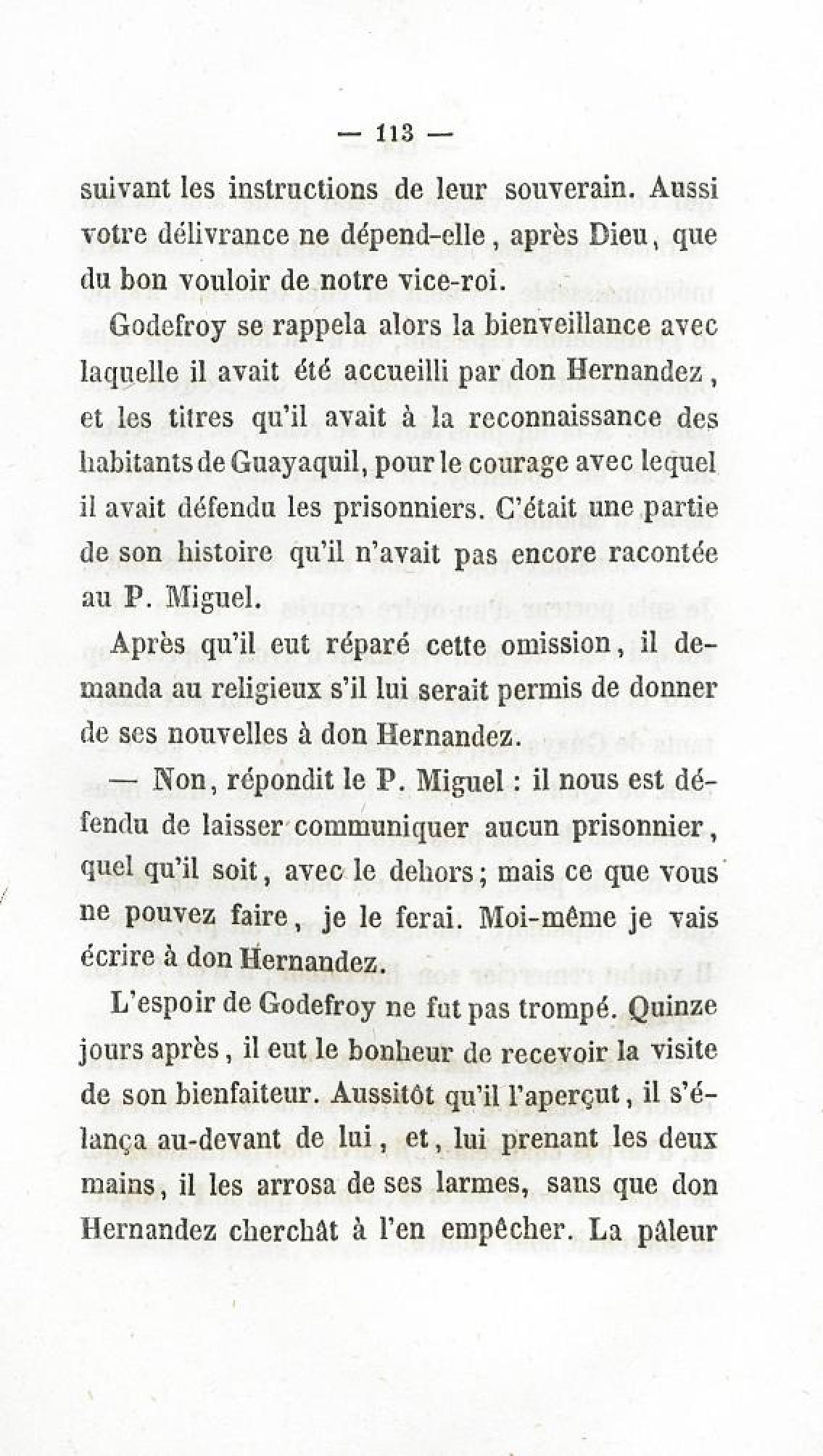 — 113 —

suivant les instructions de leur souverain. Aussi votre délivrance ne dépend-elle, après Dieu, que du bon vouloir de notre vice-roi.

Godefroy se rappela alors la bienveillance avec laquelle il avait été accueilli par don Hernandez, et les titres qu'il avait à la reconnaissance des habitants de Guayaquil, pour le courage avec lequel il avait défendu les prisonniers. C'était une partie de son histoire qu'il n'avait pas encore racontée au P. Miguel.

Après qu'il eut réparé cette omission, il demanda au religieux s'il lui serait permis de donner de ses nouvelles à don Hernandez.

— Non, répondit le P. Miguel : il nous est défendu de laisser communiquer aucun prisonnier, quel qu'il soit, avec le dehors; mais ce que vous ne pouvez faire, je le ferai. Moi-même je vais écrire à don Hernandez.

L'espoir de Godefroy ne fut pas trompé. Quinze jours après, il eut le bonheur de recevoir la visite de son bienfaiteur. Aussitôt qu'il l'aperçut, il s'élança au-devant de lui, et, lui prenant les deux mains, il les arrosa de ses larmes, sans que don Hernandez cherchât à l'en empêcher. La pâleur